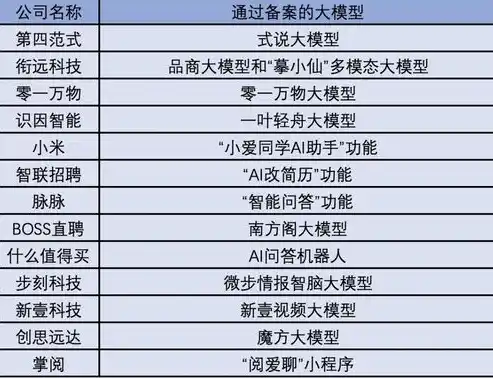 | 公司名称 | 通过备案的大模型 |
|---|---|
| 第四范式 | 式说大模型 |
| 衔远科技 | 品商大模型和“摹小仙”多模态大模型 |
| 零一万物 | 零一万物大模型 |
| 识因智能 | 一叶轻舟大模型 |
| 小米 | “小爱同学AI助手”功能 |
| 智联招聘 | “AI改简历”功能 |
| 脉脉 | “智能问答”功能 |
| BOSS直聘 | 南方阁大模型 |
| 什么值得买 | AI问答机器人 |
| 步刻科技 | 微步情报智脑大模型 |
| 新壹科技 | 新壹视频大模型 |
| 创思远达 | 魔方大模型 |
| 掌阅 | “阅爱聊”小程序 |